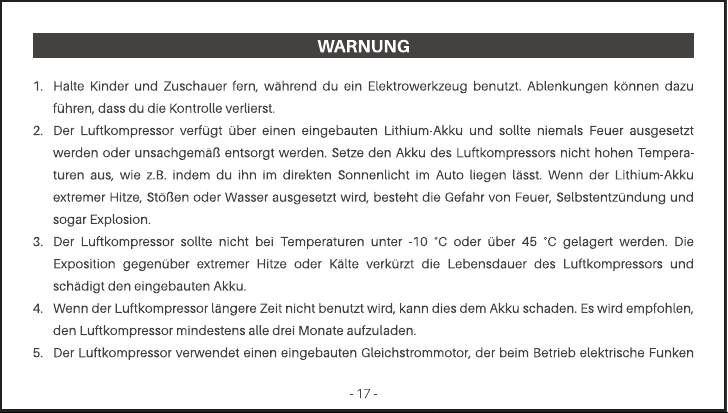 WARNUNG

1. Halte Kinder und Zuschauer fern, während du ein Elektrowerkzeug benutzt. Ablenkungen können dazu führen, dass du die Kontrolle verlierst.

2. Der Luftkompressor verfügt über einen eingebauten Lithium-Akku und sollte niemals Feuer ausgesetzt werden oder unsachgemäß entsorgt werden. Setze den Akku des Luftkompressors nicht hohen Temperaturen aus, wie z.B. indem du ihn im direkten Sonnenlicht im Auto liegen lässt. Wenn der Lithium-Akku extremer Hitze, Stößen oder Wasser ausgesetzt wird, besteht die Gefahr von Feuer, Selbstentzündung und sogar Explosion.

3. Der Luftkompressor sollte nicht bei Temperaturen unter -10 °C oder über 45 °C gelagert werden. Die Exposition gegenüber extremer Hitze oder Kälte verkürzt die Lebensdauer des Luftkompressors und schädigt den eingebauten Akku.

4. Wenn der Luftkompressor längere Zeit nicht benutzt wird, kann dies dem Akku schaden. Es wird empfohlen, den Luftkompressor mindestens alle drei Monate aufzuladen.

5. Der Luftkompressor verwendet einen eingebauten Gleichstrommotor, der beim Betrieb elektrische Funken

- 17 -